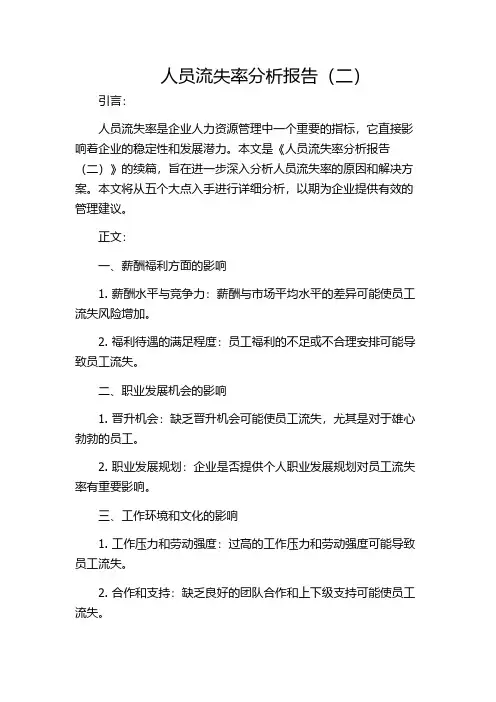 人员流失率分析报告（二）

引言：

人员流失率是企业人力资源管理中一个重要的指标，它直接影响着企业的稳定性和发展潜力。本文是《人员流失率分析报告（二）》的续篇，旨在进一步深入分析人员流失率的原因和解决方案。本文将从五个大点入手进行详细分析，以期为企业提供有效的管理建议。

正文：

一、薪酬福利方面的影响

1. 薪酬水平与竞争力：薪酬与市场平均水平的差异可能使员工流失风险增加。

2. 福利待遇的满足程度：员工福利的不足或不合理安排可能导致员工流失。

二、职业发展机会的影响

1. 晋升机会：缺乏晋升机会可能使员工流失，尤其是对于雄心勃勃的员工。

2. 职业发展规划：企业是否提供个人职业发展规划对员工流失率有重要影响。

三、工作环境和文化的影响

1. 工作压力和劳动强度：过高的工作压力和劳动强度可能导致员工流失。

2. 合作和支持：缺乏良好的团队合作和上下级支持可能使员工流失。